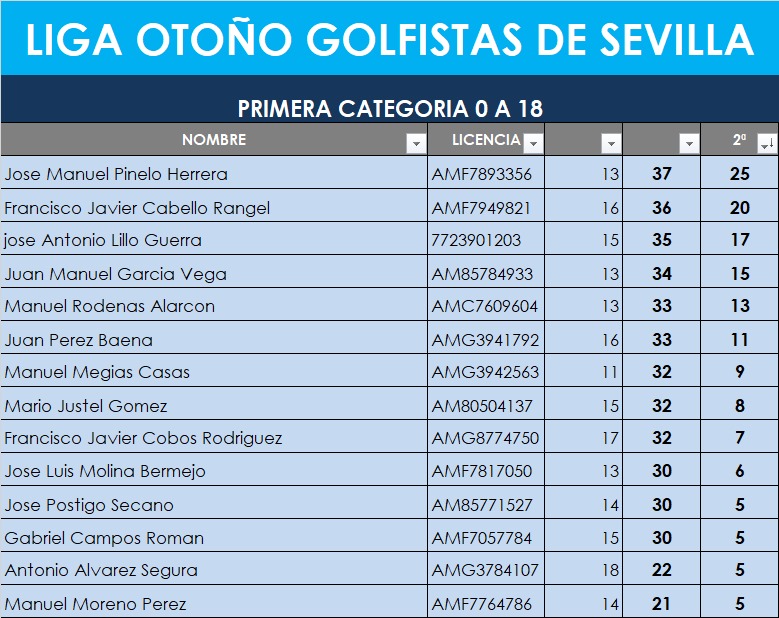 LIGA OTOÑO GOLFISTAS DE SEVILLA

PRIMERA CATEGORIA 0 A 18

| NOMBRE | LICENCIA | | | 2ª |
|---|---|---|---|---|
| Jose Manuel Pinelo Herrera | AMF7893356 | 13 | 37 | 25 |
| Francisco Javier Cabello Rangel | AMF7949821 | 16 | 36 | 20 |
| jose Antonio Lillo Guerra | 7723901203 | 15 | 35 | 17 |
| Juan Manuel Garcia Vega | AM85784933 | 13 | 34 | 15 |
| Manuel Rodenas Alarcon | AMC7609604 | 13 | 33 | 13 |
| Juan Perez Baena | AMG3941792 | 16 | 33 | 11 |
| Manuel Megias Casas | AMG3942563 | 11 | 32 | 9 |
| Mario Justel Gomez | AM80504137 | 15 | 32 | 8 |
| Francisco Javier Cobos Rodriguez | AMG8774750 | 17 | 32 | 7 |
| Jose Luis Molina Bermejo | AMF7817050 | 13 | 30 | 6 |
| Jose Postigo Secano | AM85771527 | 14 | 30 | 5 |
| Gabriel Campos Roman | AMF7057784 | 15 | 30 | 5 |
| Antonio Alvarez Segura | AMG3784107 | 18 | 22 | 5 |
| Manuel Moreno Perez | AMF7764786 | 14 | 21 | 5 |